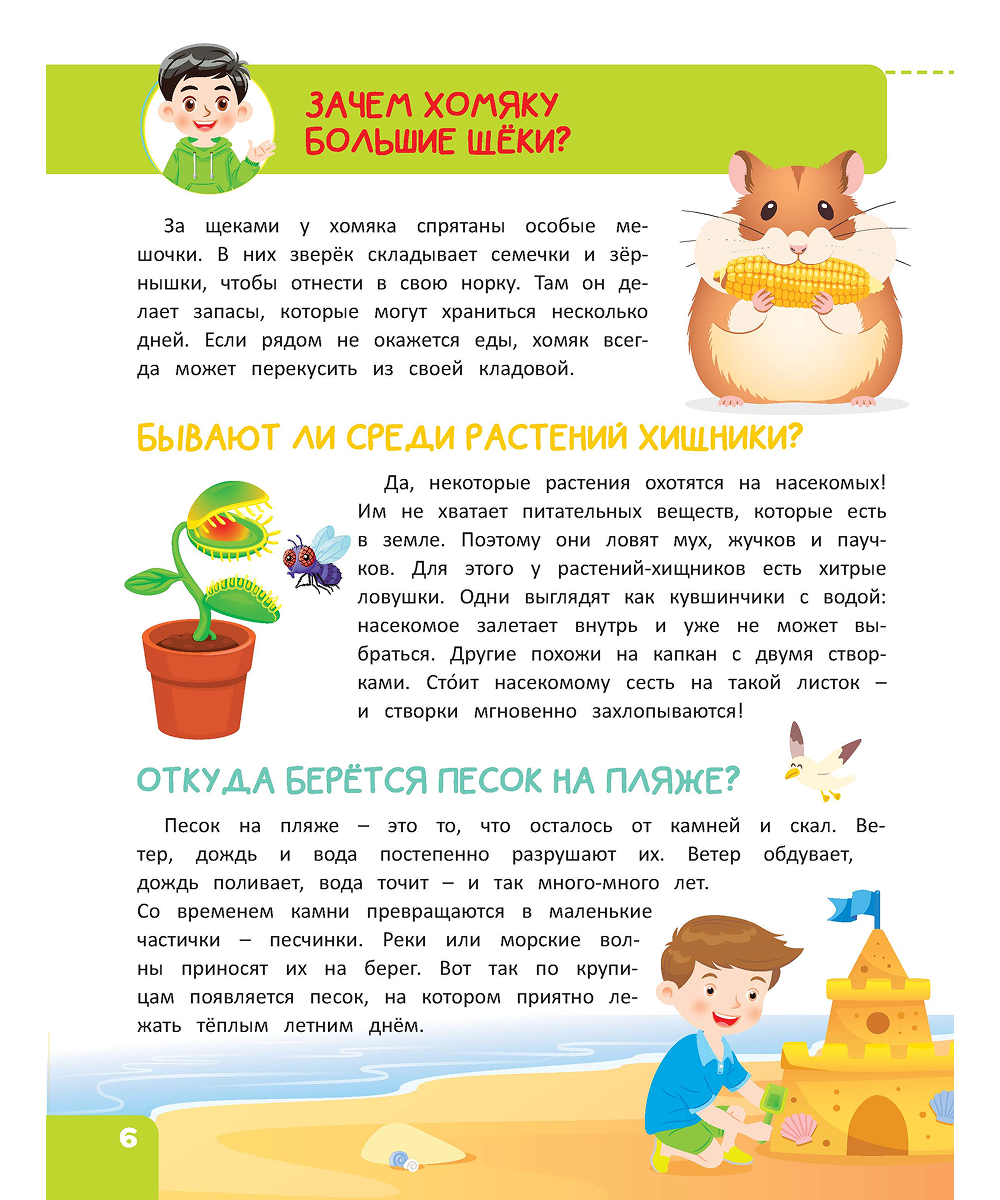 ЗАЧЕМ ХОМЯКУ БОЛЬШИЕ ЩЁКИ?

За щеками у хомяка спрятаны особые мешочки. В них зверёк складывает семечки и зёрнышки, чтобы отнести в свою норку. Там он делает запасы, которые могут храниться несколько дней. Если рядом не окажется еды, хомяк всегда может перекусить из своей кладовой.

БЫВАЮТ ЛИ СРЕДИ РАСТЕНИЙ ХИЩНИКИ?

Да, некоторые растения охотятся на насекомых! Им не хватает питательных веществ, которые есть в земле. Поэтому они ловят мух, жучков и паучков. Для этого у растений-хищников есть хитрые ловушки. Одни выглядят как кувшинчики с водой: насекомое залетает внутрь и уже не может выбраться. Другие похожи на капкан с двумя створками. Сто́ит насекомому сесть на такой листок – и створки мгновенно захлопываются!

ОТКУДА БЕРЁТСЯ ПЕСОК НА ПЛЯЖЕ?

Песок на пляже – это то, что осталось от камней и скал. Ветер, дождь и вода постепенно разрушают их. Ветер обдувает, дождь поливает, вода точит – и так много-много лет. Со временем камни превращаются в маленькие частички – песчинки. Реки или морские волны приносят их на берег. Вот так по крупицам появляется песок, на котором приятно лежать тёплым летним днём.

6